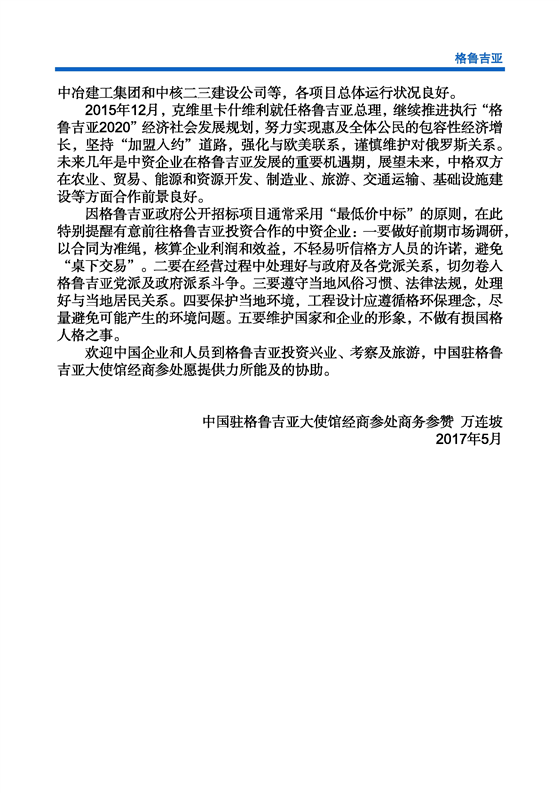 格鲁吉亚

中冶建工集团和中核二三建设公司等，各项目总体运行状况良好。

2015年12月，克维里卡什维利就任格鲁吉亚总理，继续推进执行“格鲁吉亚2020”经济社会发展规划，努力实现惠及全体公民的包容性经济增长，坚持“加盟入约”道路，强化与欧美联系，谨慎维护对俄罗斯关系。未来几年是中资企业在格鲁吉亚发展的重要机遇期，展望未来，中格双方在农业、贸易、能源和资源开发、制造业、旅游、交通运输、基础设施建设等方面合作前景良好。

因格鲁吉亚政府公开招标项目通常采用“最低价中标”的原则，在此特别提醒有意前往格鲁吉亚投资合作的中资企业：一要做好前期市场调研，以合同为准绳，核算企业利润和效益，不轻易听信格方人员的许诺，避免“桌下交易”。二要在经营过程中处理好与政府及各党派关系，切勿卷入格鲁吉亚党派及政府派系斗争。三要遵守当地风俗习惯、法律法规，处理好与当地居民关系。四要保护当地环境，工程设计应遵循格环保理念，尽量避免可能产生的环境问题。五要维护国家和企业的形象，不做有损国格人格之事。

欢迎中国企业和人员到格鲁吉亚投资兴业、考察及旅游，中国驻格鲁吉亚大使馆经商参处愿提供力所能及的协助。

中国驻格鲁吉亚大使馆经商参处商务参赞 万连坡
2017年5月